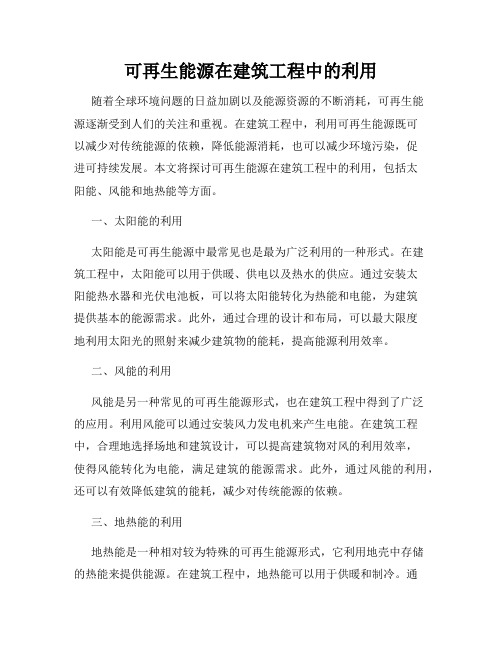 可再生能源在建筑工程中的利用

随着全球环境问题的日益加剧以及能源资源的不断消耗，可再生能源逐渐受到人们的关注和重视。在建筑工程中，利用可再生能源既可以减少对传统能源的依赖，降低能源消耗，也可以减少环境污染，促进可持续发展。本文将探讨可再生能源在建筑工程中的利用，包括太阳能、风能和地热能等方面。

一、太阳能的利用

太阳能是可再生能源中最常见也是最为广泛利用的一种形式。在建筑工程中，太阳能可以用于供暖、供电以及热水的供应。通过安装太阳能热水器和光伏电池板，可以将太阳能转化为热能和电能，为建筑提供基本的能源需求。此外，通过合理的设计和布局，可以最大限度地利用太阳光的照射来减少建筑物的能耗，提高能源利用效率。

二、风能的利用

风能是另一种常见的可再生能源形式，也在建筑工程中得到了广泛的应用。利用风能可以通过安装风力发电机来产生电能。在建筑工程中，合理地选择场地和建筑设计，可以提高建筑物对风的利用效率，使得风能转化为电能，满足建筑的能源需求。此外，通过风能的利用，还可以有效降低建筑的能耗，减少对传统能源的依赖。

三、地热能的利用

地热能是一种相对较为特殊的可再生能源形式，它利用地壳中存储的热能来提供能源。在建筑工程中，地热能可以用于供暖和制冷。通